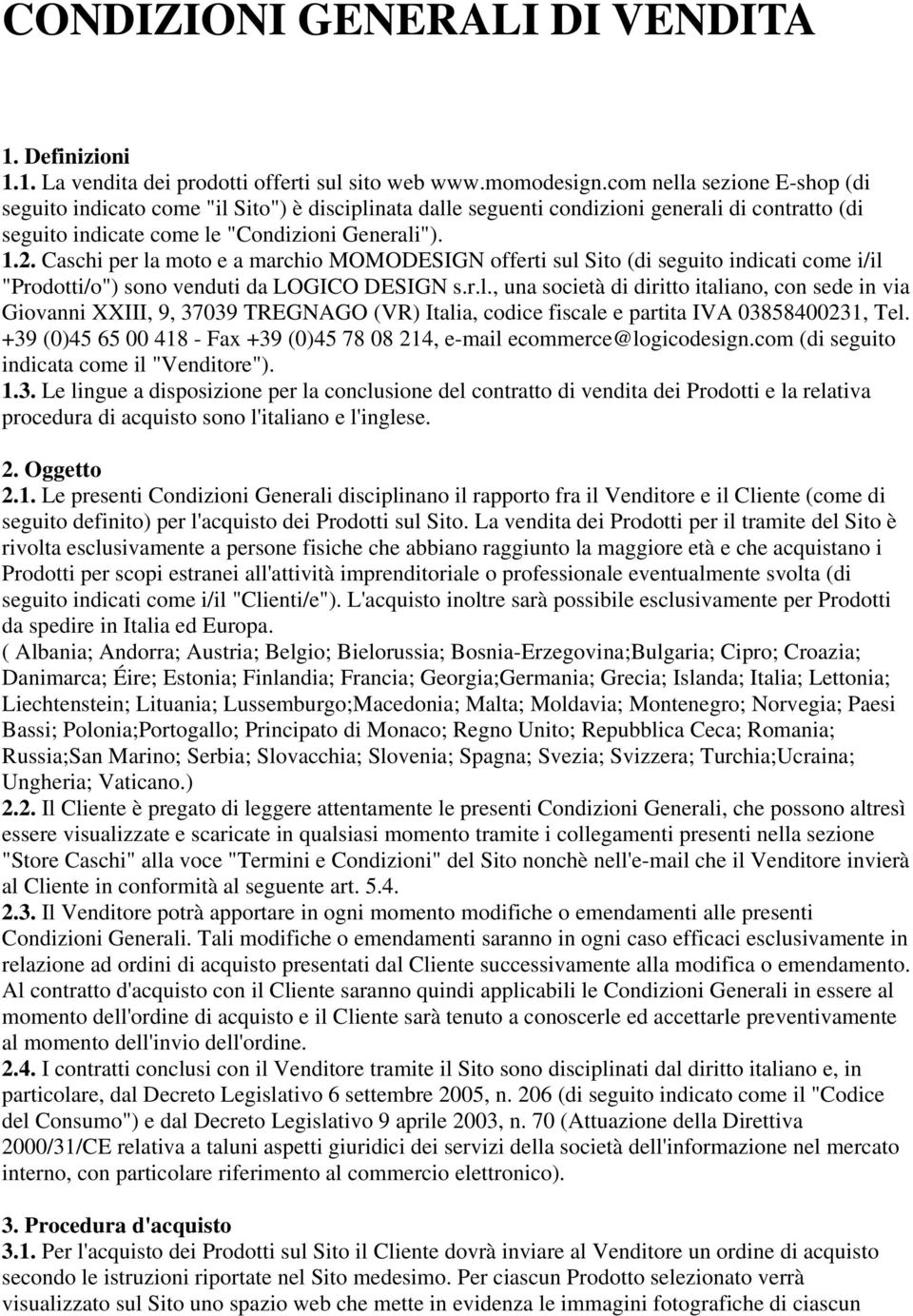 CONDIZIONI GENERALI DI VENDITA

1. Definizioni
1.1. La vendita dei prodotti offerti sul sito web www.momodesign.com nella sezione E-shop (di seguito indicato come "il Sito") è disciplinata dalle seguenti condizioni generali di contratto (di seguito indicate come le "Condizioni Generali").
1.2. Caschi per la moto e a marchio MOMODESIGN offerti sul Sito (di seguito indicati come i/il "Prodotti/o") sono venduti da LOGICO DESIGN s.r.l., una società di diritto italiano, con sede in via Giovanni XXIII, 9, 37039 TREGNAGO (VR) Italia, codice fiscale e partita IVA 03858400231, Tel. +39 (0)45 65 00 418 - Fax +39 (0)45 78 08 214, e-mail ecommerce@logicodesign.com (di seguito indicata come il "Venditore").
1.3. Le lingue a disposizione per la conclusione del contratto di vendita dei Prodotti e la relativa procedura di acquisto sono l'italiano e l'inglese.

2. Oggetto
2.1. Le presenti Condizioni Generali disciplinano il rapporto fra il Venditore e il Cliente (come di seguito definito) per l'acquisto dei Prodotti sul Sito. La vendita dei Prodotti per il tramite del Sito è rivolta esclusivamente a persone fisiche che abbiano raggiunto la maggiore età e che acquistano i Prodotti per scopi estranei all'attività imprenditoriale o professionale eventualmente svolta (di seguito indicati come i/il "Clienti/e"). L'acquisto inoltre sarà possibile esclusivamente per Prodotti da spedire in Italia ed Europa.
( Albania; Andorra; Austria; Belgio; Bielorussia; Bosnia-Erzegovina;Bulgaria; Cipro; Croazia; Danimarca; Éire; Estonia; Finlandia; Francia; Georgia;Germania; Grecia; Islanda; Italia; Lettonia; Liechtenstein; Lituania; Lussemburgo;Macedonia; Malta; Moldavia; Montenegro; Norvegia; Paesi Bassi; Polonia;Portogallo; Principato di Monaco; Regno Unito; Repubblica Ceca; Romania; Russia;San Marino; Serbia; Slovacchia; Slovenia; Spagna; Svezia; Svizzera; Turchia;Ucraina; Ungheria; Vaticano.)
2.2. Il Cliente è pregato di leggere attentamente le presenti Condizioni Generali, che possono altresì essere visualizzate e scaricate in qualsiasi momento tramite i collegamenti presenti nella sezione "Store Caschi" alla voce "Termini e Condizioni" del Sito nonchè nell'e-mail che il Venditore invierà al Cliente in conformità al seguente art. 5.4.
2.3. Il Venditore potrà apportare in ogni momento modifiche o emendamenti alle presenti Condizioni Generali. Tali modifiche o emendamenti saranno in ogni caso efficaci esclusivamente in relazione ad ordini di acquisto presentati dal Cliente successivamente alla modifica o emendamento. Al contratto d'acquisto con il Cliente saranno quindi applicabili le Condizioni Generali in essere al momento dell'ordine di acquisto e il Cliente sarà tenuto a conoscerle ed accettarle preventivamente al momento dell'invio dell'ordine.
2.4. I contratti conclusi con il Venditore tramite il Sito sono disciplinati dal diritto italiano e, in particolare, dal Decreto Legislativo 6 settembre 2005, n. 206 (di seguito indicato come il "Codice del Consumo") e dal Decreto Legislativo 9 aprile 2003, n. 70 (Attuazione della Direttiva 2000/31/CE relativa a taluni aspetti giuridici dei servizi della società dell'informazione nel mercato interno, con particolare riferimento al commercio elettronico).

3. Procedura d'acquisto
3.1. Per l'acquisto dei Prodotti sul Sito il Cliente dovrà inviare al Venditore un ordine di acquisto secondo le istruzioni riportate nel Sito medesimo. Per ciascun Prodotto selezionato verrà visualizzato sul Sito uno spazio web che mette in evidenza le immagini fotografiche di ciascun